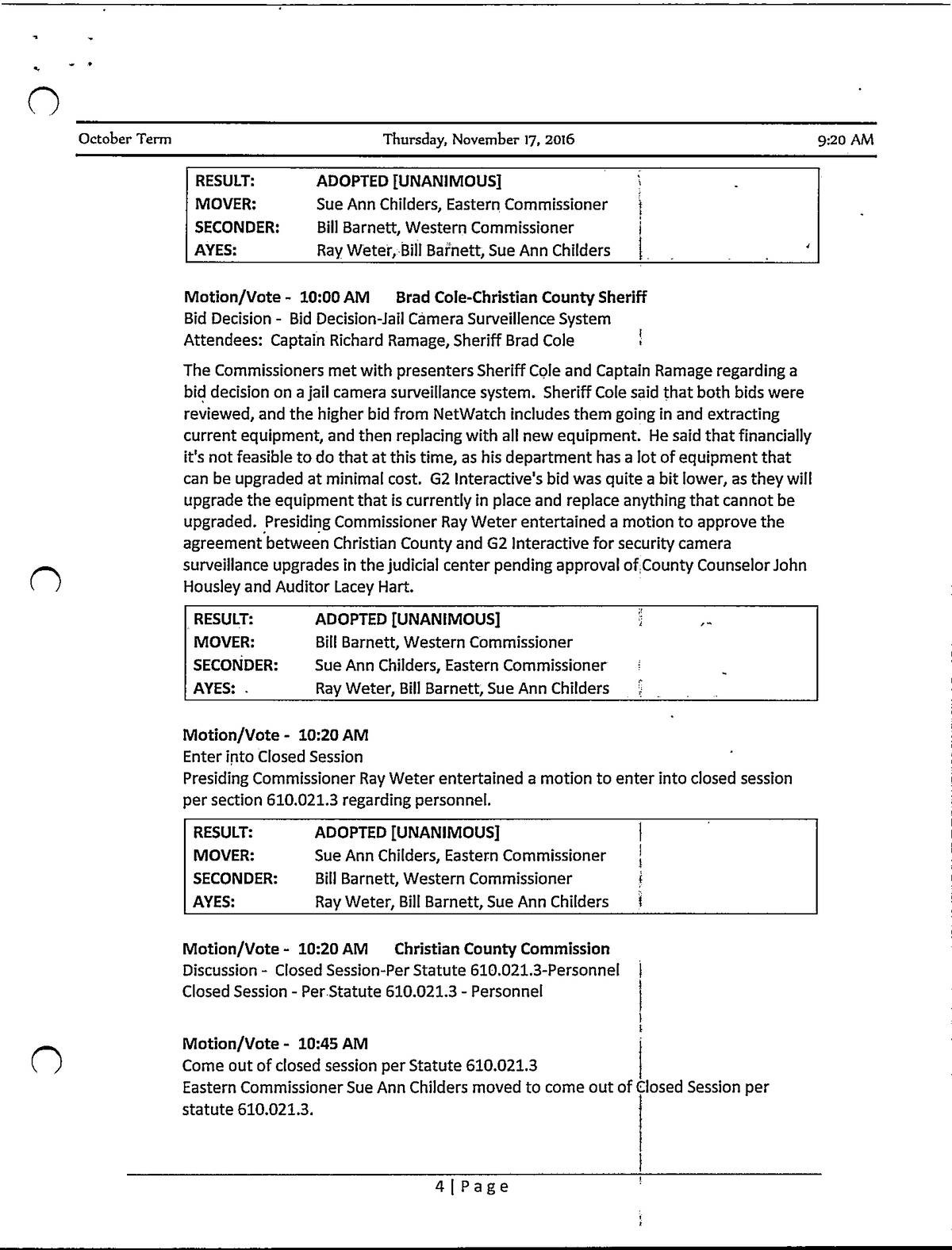 October Term	Thursday, November 17, 2016	9:20 AM

| RESULT: | ADOPTED [UNANIMOUS] |
|---|---|
| MOVER: | Sue Ann Childers, Eastern Commissioner |
| SECONDER: | Bill Barnett, Western Commissioner |
| AYES: | Ray Weter, Bill Barnett, Sue Ann Childers |

Motion/Vote - 10:00 AM Brad Cole-Christian County Sheriff
Bid Decision - Bid Decision-Jail Camera Surveillence System
Attendees: Captain Richard Ramage, Sheriff Brad Cole

The Commissioners met with presenters Sheriff Cole and Captain Ramage regarding a bid decision on a jail camera surveillance system. Sheriff Cole said that both bids were reviewed, and the higher bid from NetWatch includes them going in and extracting current equipment, and then replacing with all new equipment. He said that financially it's not feasible to do that at this time, as his department has a lot of equipment that can be upgraded at minimal cost. G2 Interactive's bid was quite a bit lower, as they will upgrade the equipment that is currently in place and replace anything that cannot be upgraded. Presiding Commissioner Ray Weter entertained a motion to approve the agreement between Christian County and G2 Interactive for security camera surveillance upgrades in the judicial center pending approval of County Counselor John Housley and Auditor Lacey Hart.

| RESULT: | ADOPTED [UNANIMOUS] |
|---|---|
| MOVER: | Bill Barnett, Western Commissioner |
| SECONDER: | Sue Ann Childers, Eastern Commissioner |
| AYES: | Ray Weter, Bill Barnett, Sue Ann Childers |

Motion/Vote - 10:20 AM
Enter into Closed Session
Presiding Commissioner Ray Weter entertained a motion to enter into closed session per section 610.021.3 regarding personnel.

| RESULT: | ADOPTED [UNANIMOUS] |
|---|---|
| MOVER: | Sue Ann Childers, Eastern Commissioner |
| SECONDER: | Bill Barnett, Western Commissioner |
| AYES: | Ray Weter, Bill Barnett, Sue Ann Childers |

Motion/Vote - 10:20 AM Christian County Commission
Discussion - Closed Session-Per Statute 610.021.3-Personnel
Closed Session - Per Statute 610.021.3 - Personnel

Motion/Vote - 10:45 AM
Come out of closed session per Statute 610.021.3
Eastern Commissioner Sue Ann Childers moved to come out of Closed Session per statute 610.021.3.

4 | Page